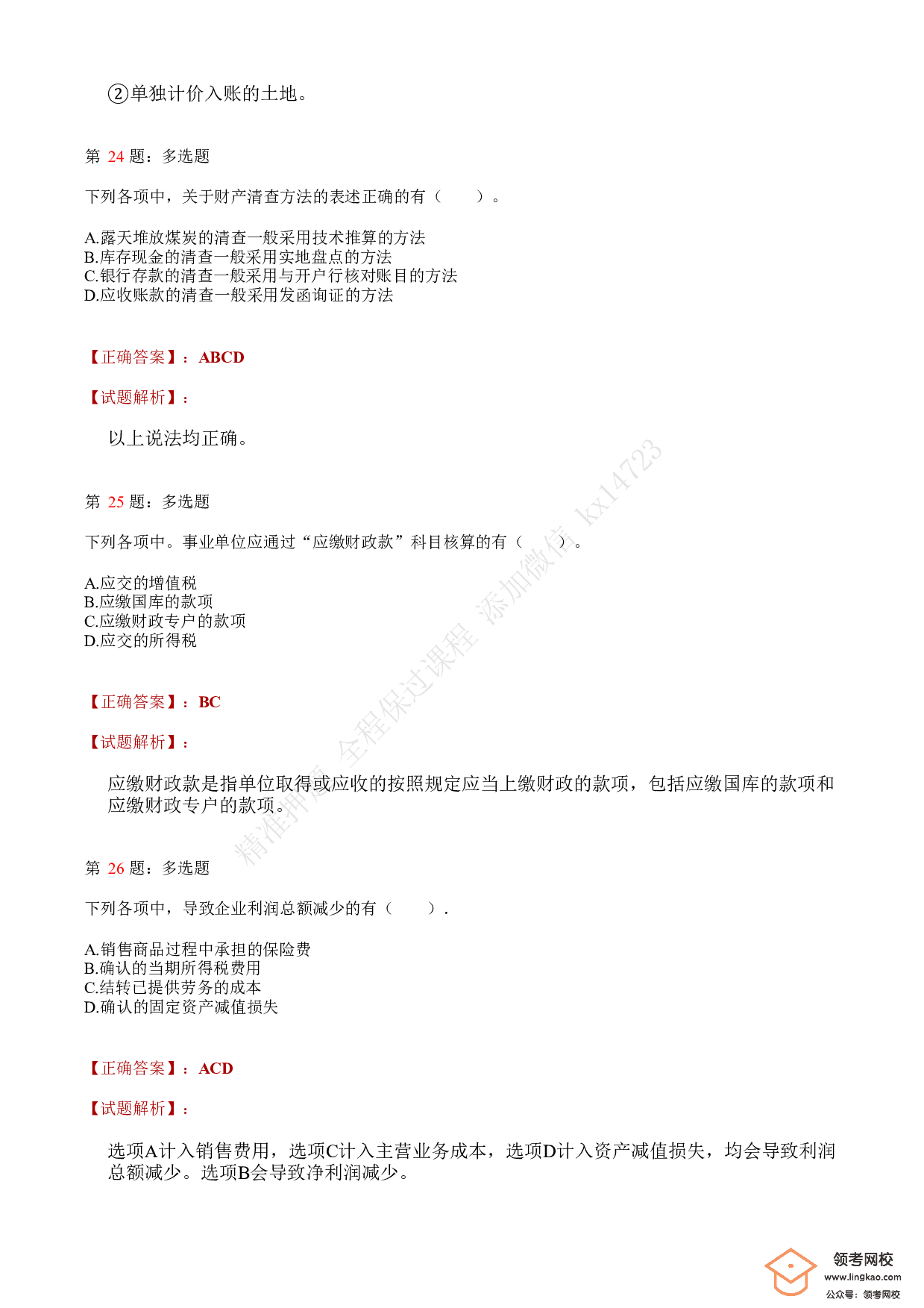 ②单独计价入账的土地。

第 24 题：多选题

下列各项中，关于财产清查方法的表述正确的有（ ）。

A.露天堆放煤炭的清查一般采用技术推算的方法
B.库存现金的清查一般采用实地盘点的方法
C.银行存款的清查一般采用与开户行核对账目的方法
D.应收账款的清查一般采用发函询证的方法

【正确答案】：ABCD

【试题解析】：

以上说法均正确。

第 25 题：多选题

下列各项中。事业单位应通过“应缴财政款”科目核算的有（ ）。

A.应交的增值税
B.应缴国库的款项
C.应缴财政专户的款项
D.应交的所得税

【正确答案】：BC

【试题解析】：

应缴财政款是指单位取得或应收的按照规定应当上缴财政的款项，包括应缴国库的款项和应缴财政专户的款项。

第 26 题：多选题

下列各项中，导致企业利润总额减少的有（ ）.

A.销售商品过程中承担的保险费
B.确认的当期所得税费用
C.结转已提供劳务的成本
D.确认的固定资产减值损失

【正确答案】：ACD

【试题解析】：

选项A计入销售费用，选项C计入主营业务成本，选项D计入资产减值损失，均会导致利润总额减少。选项B会导致净利润减少。

精准押题 全程保过课程 添加微信 kx14723

领考网校
www.lingkao.com
公众号：领考网校